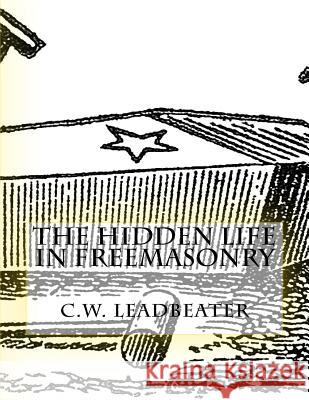 THE HIDDEN LIFE IN FREEMASONRY

C.W. LEADBEATER

Kraina Książek